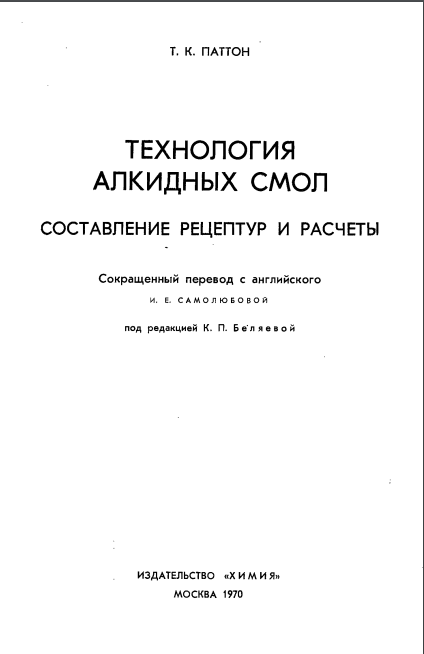 Т. К. ПАТТОН

ТЕХНОЛОГИЯ АЛКИДНЫХ СМОЛ

СОСТАВЛЕНИЕ РЕЦЕПТУР И РАСЧЕТЫ

Сокращенный перевод с английского

И. Е. САМОЛЮБОВОЙ

под редакцией К. П. Беляевой

ИЗДАТЕЛЬСТВО «ХИМИЯ»

МОСКВА 1970